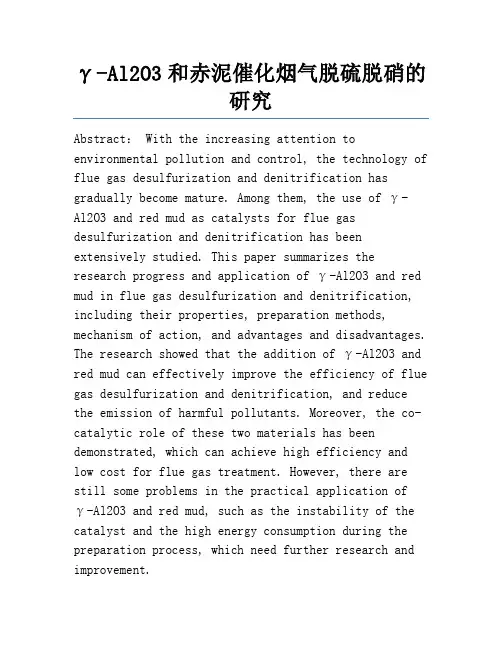 γ-Al2O3 和赤泥催化烟气脱硫脱硝的研究

Abstract: With the increasing attention to environmental pollution and control, the technology of flue gas desulfurization and denitrification has gradually become mature. Among them, the use of γ-Al2O3 and red mud as catalysts for flue gas desulfurization and denitrification has been extensively studied. This paper summarizes the research progress and application of γ-Al2O3 and red mud in flue gas desulfurization and denitrification, including their properties, preparation methods, mechanism of action, and advantages and disadvantages. The research showed that the addition of γ-Al2O3 and red mud can effectively improve the efficiency of flue gas desulfurization and denitrification, and reduce the emission of harmful pollutants. Moreover, the co-catalytic role of these two materials has been demonstrated, which can achieve high efficiency and low cost for flue gas treatment. However, there are still some problems in the practical application of γ-Al2O3 and red mud, such as the instability of the catalyst and the high energy consumption during the preparation process, which need further research and improvement.